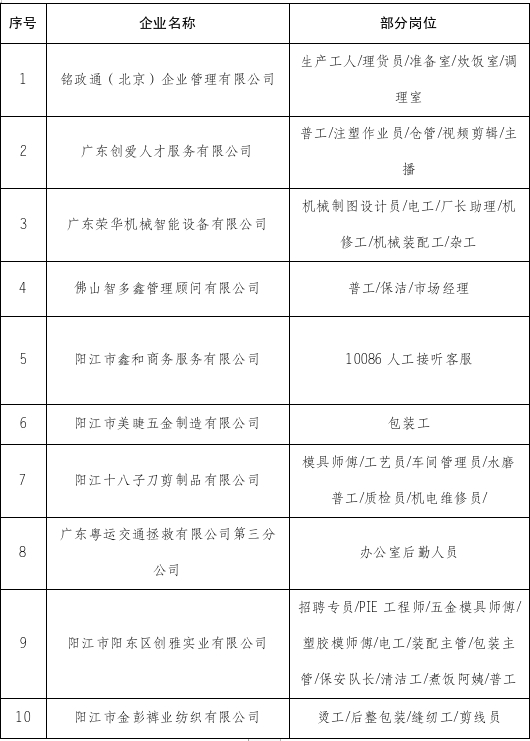 | 序号 | 企业名称 | 部分岗位 |
|---|---|---|
| 1 | 铭政通（北京）企业管理有限公司 | 生产工人/理货员/准备室/炊饭室/调理室 |
| 2 | 广东创爱人才服务有限公司 | 普工/注塑作业员/仓管/视频剪辑/主播 |
| 3 | 广东荣华机械智能设备有限公司 | 机械制图设计员/电工/厂长助理/机修工/机械装配工/杂工 |
| 4 | 佛山智多鑫管理顾问有限公司 | 普工/保洁/市场经理 |
| 5 | 阳江市鑫和商务服务有限公司 | 10086 人工接听客服 |
| 6 | 阳江市美睫五金制造有限公司 | 包装工 |
| 7 | 阳江十八子刀剪制品有限公司 | 模具师傅/工艺员/车间管理员/水磨普工/质检员/机电维修员/ |
| 8 | 广东粤运交通拯救有限公司第三分公司 | 办公室后勤人员 |
| 9 | 阳江市阳东区创雅实业有限公司 | 招聘专员/PIE 工程师/五金模具师傅/塑胶模师傅/电工/装配主管/包装主管/保安队长/清洁工/煮饭阿姨/普工 |
| 10 | 阳江市金彭裤业纺织有限公司 | 烫工/后整包装/缝纫工/剪线员 |